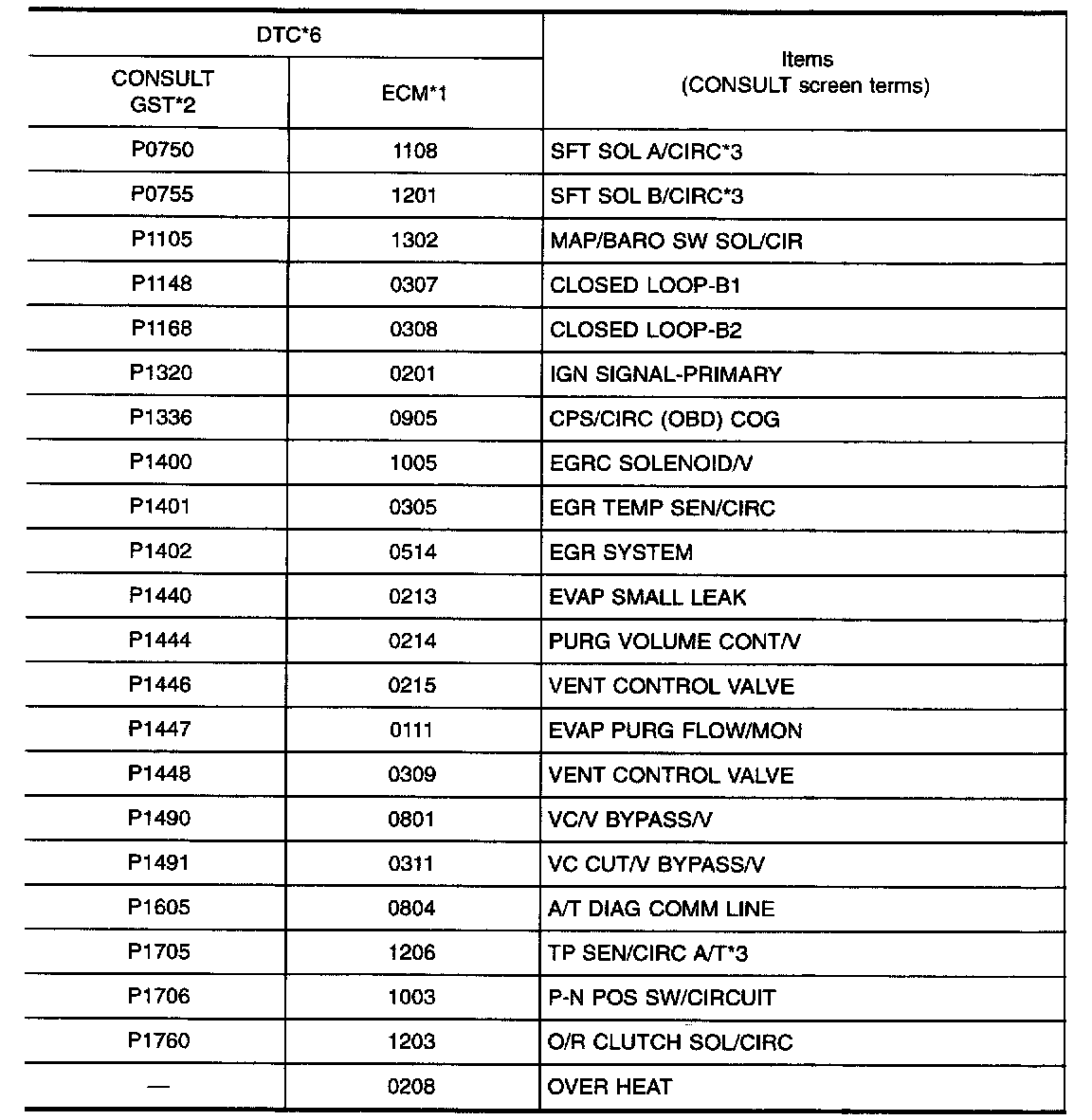 | DTC*6 | | Items (CONSULT screen terms) |
|---|---|---|
| CONSULT GST*2 | ECM*1 | |
| P0750 | 1108 | SFT SOL A/CIRC*3 |
| P0755 | 1201 | SFT SOL B/CIRC*3 |
| P1105 | 1302 | MAP/BARO SW SOL/CIR |
| P1148 | 0307 | CLOSED LOOP-B1 |
| P1168 | 0308 | CLOSED LOOP-B2 |
| P1320 | 0201 | IGN SIGNAL-PRIMARY |
| P1336 | 0905 | CPS/CIRC (OBD) COG |
| P1400 | 1005 | EGRC SOLENOID/V |
| P1401 | 0305 | EGR TEMP SEN/CIRC |
| P1402 | 0514 | EGR SYSTEM |
| P1440 | 0213 | EVAP SMALL LEAK |
| P1444 | 0214 | PURG VOLUME CONT/V |
| P1446 | 0215 | VENT CONTROL VALVE |
| P1447 | 0111 | EVAP PURG FLOW/MON |
| P1448 | 0309 | VENT CONTROL VALVE |
| P1490 | 0801 | VC/V BYPASS/V |
| P1491 | 0311 | VC CUT/V BYPASS/V |
| P1605 | 0804 | A/T DIAG COMM LINE |
| P1705 | 1206 | TP SEN/CIRC A/T*3 |
| P1706 | 1003 | P-N POS SW/CIRCUIT |
| P1760 | 1203 | O/R CLUTCH SOL/CIRC |
| — | 0208 | OVER HEAT |